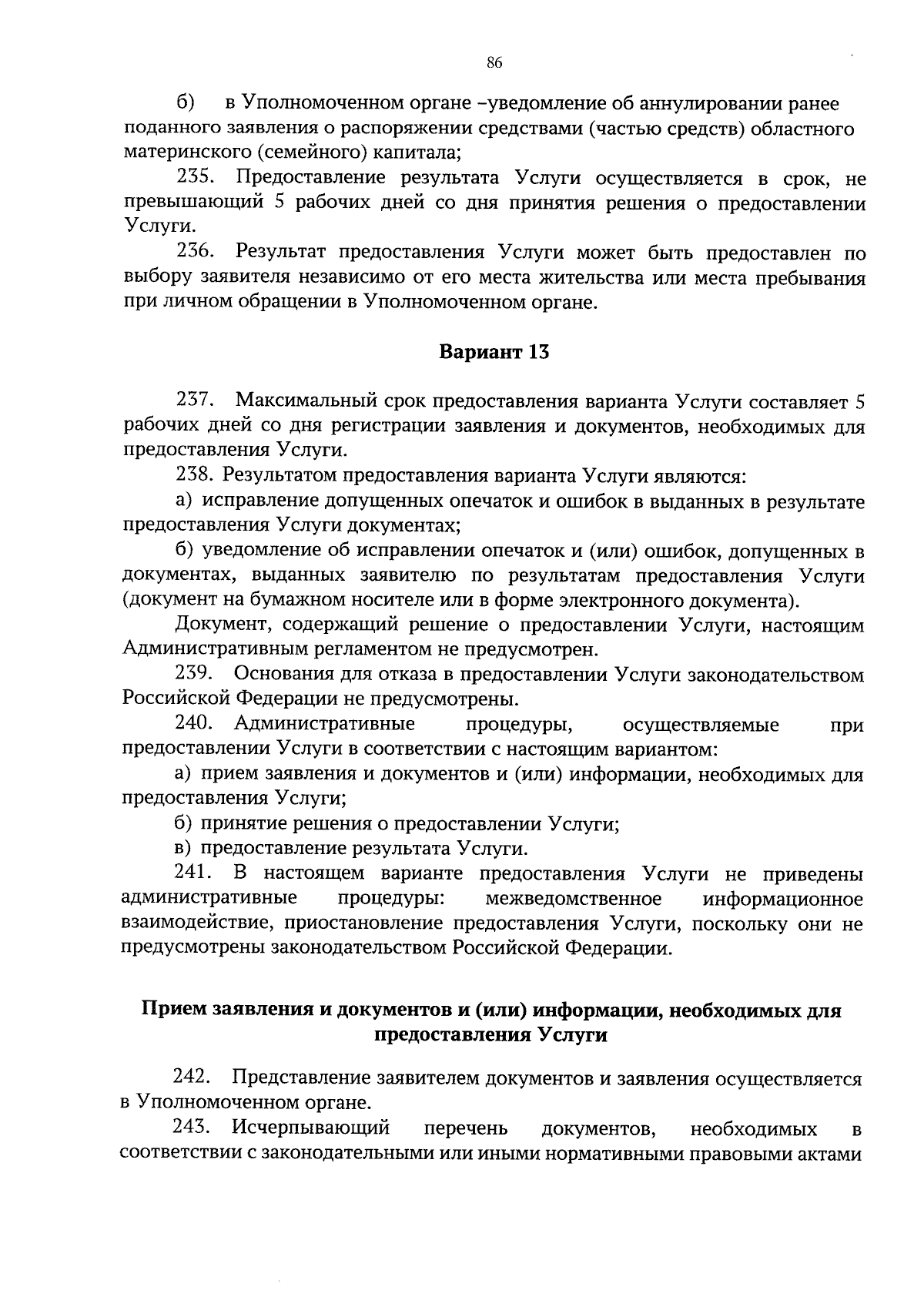 86

б) в Уполномоченном органе –уведомление об аннулировании ранее поданного заявления о распоряжении средствами (частью средств) областного материнского (семейного) капитала;

235. Предоставление результата Услуги осуществляется в срок, не превышающий 5 рабочих дней со дня принятия решения о предоставлении Услуги.

236. Результат предоставления Услуги может быть предоставлен по выбору заявителя независимо от его места жительства или места пребывания при личном обращении в Уполномоченном органе.

Вариант 13

237. Максимальный срок предоставления варианта Услуги составляет 5 рабочих дней со дня регистрации заявления и документов, необходимых для предоставления Услуги.

238. Результатом предоставления варианта Услуги являются:

а) исправление допущенных опечаток и ошибок в выданных в результате предоставления Услуги документах;

б) уведомление об исправлении опечаток и (или) ошибок, допущенных в документах, выданных заявителю по результатам предоставления Услуги (документ на бумажном носителе или в форме электронного документа).

Документ, содержащий решение о предоставлении Услуги, настоящим Административным регламентом не предусмотрен.

239. Основания для отказа в предоставлении Услуги законодательством Российской Федерации не предусмотрены.

240. Административные процедуры, осуществляемые при предоставлении Услуги в соответствии с настоящим вариантом:

а) прием заявления и документов и (или) информации, необходимых для предоставления Услуги;

б) принятие решения о предоставлении Услуги;

в) предоставление результата Услуги.

241. В настоящем варианте предоставления Услуги не приведены административные процедуры: межведомственное информационное взаимодействие, приостановление предоставления Услуги, поскольку они не предусмотрены законодательством Российской Федерации.

Прием заявления и документов и (или) информации, необходимых для предоставления Услуги

242. Представление заявителем документов и заявления осуществляется в Уполномоченном органе.

243. Исчерпывающий перечень документов, необходимых в соответствии с законодательными или иными нормативными правовыми актами